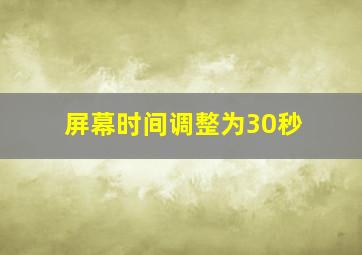 屏幕时间调整为30秒